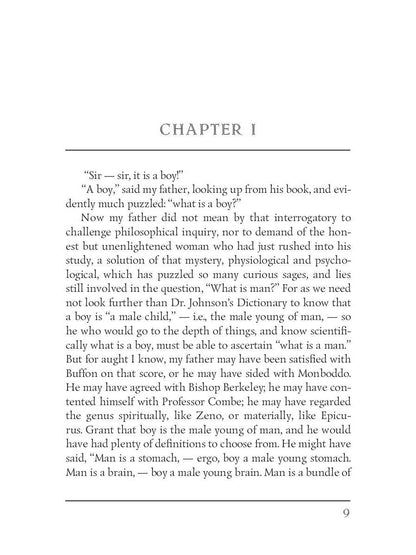 CHAPTER I

"Sir — sir, it is a boy!"

"A boy," said my father, looking up from his book, and evidently much puzzled: "what is a boy?"

Now my father did not mean by that interrogatory to challenge philosophical inquiry, nor to demand of the honest but unenlightened woman who had just rushed into his study, a solution of that mystery, physiological and psychological, which has puzzled so many curious sages, and lies still involved in the question, "What is man?" For as we need not look further than Dr. Johnson's Dictionary to know that a boy is "a male child," — i.e., the male young of man, — so he who would go to the depth of things, and know scientifically what is a boy, must be able to ascertain "what is a man." But for aught I know, my father may have been satisfied with Buffon on that score, or he may have sided with Monboddo. He may have agreed with Bishop Berkeley; he may have contented himself with Professor Combe; he may have regarded the genus spiritually, like Zeno, or materially, like Epicurus. Grant that boy is the male young of man, and he would have had plenty of definitions to choose from. He might have said, "Man is a stomach, — ergo, boy a male young stomach. Man is a brain, — boy a male young brain. Man is a bundle of

9